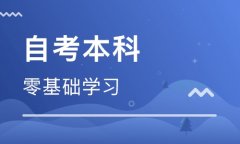 自考本科

零基础学习